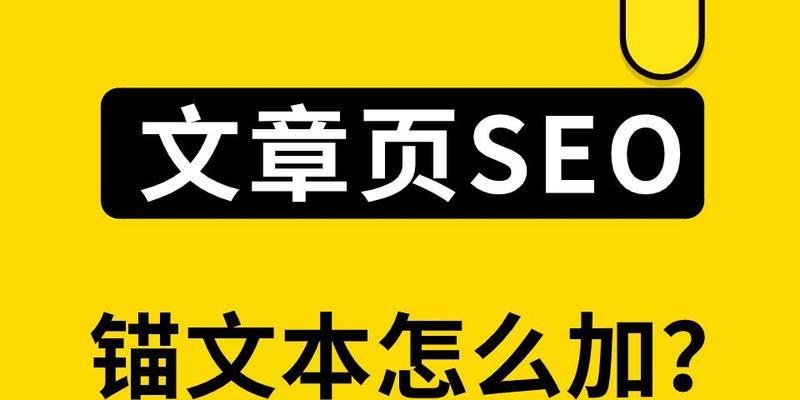 文章页SEO

锚文本怎么加?